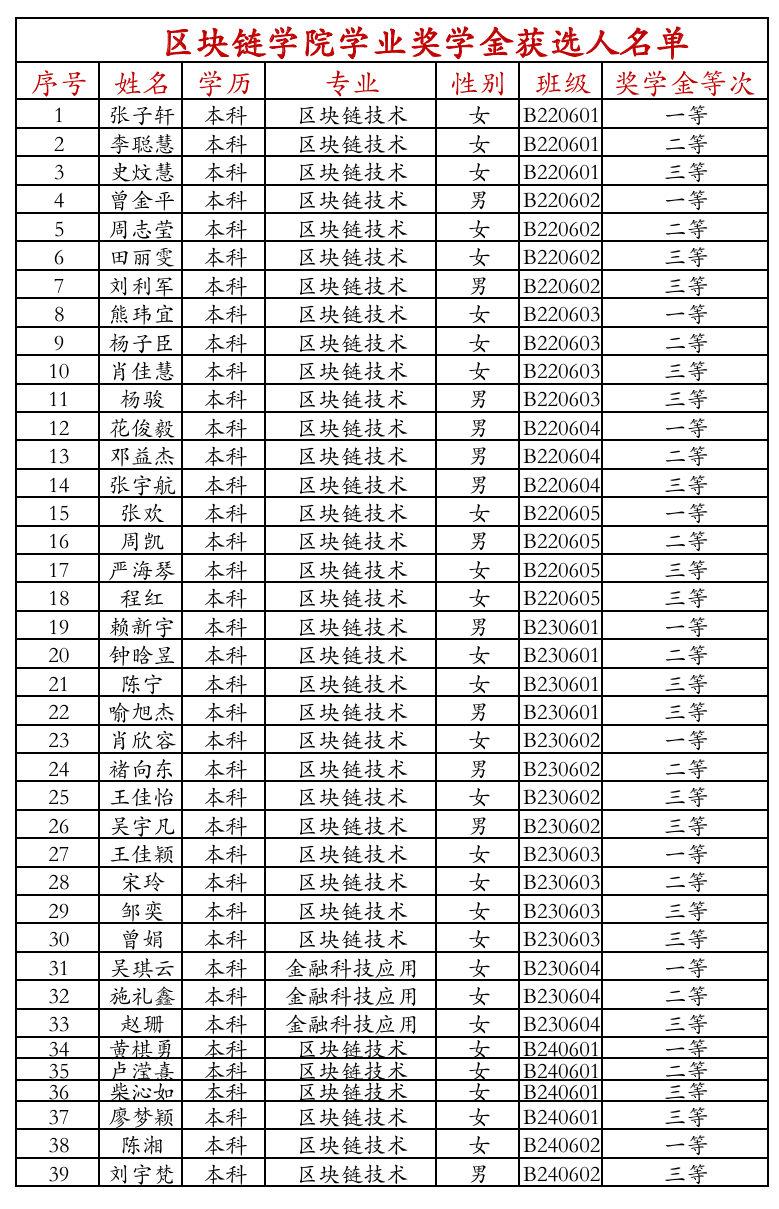 区块链学院学业奖学金获选人名单

| 序号 | 姓名 | 学历 | 专业 | 性别 | 班级 | 奖学金等次 |
|---|---|---|---|---|---|---|
| 1 | 张子轩 | 本科 | 区块链技术 | 女 | B220601 | 一等 |
| 2 | 李聪慧 | 本科 | 区块链技术 | 女 | B220601 | 二等 |
| 3 | 史炆慧 | 本科 | 区块链技术 | 女 | B220601 | 三等 |
| 4 | 曾金平 | 本科 | 区块链技术 | 男 | B220602 | 一等 |
| 5 | 周志莹 | 本科 | 区块链技术 | 女 | B220602 | 二等 |
| 6 | 田丽雯 | 本科 | 区块链技术 | 女 | B220602 | 三等 |
| 7 | 刘利军 | 本科 | 区块链技术 | 男 | B220602 | 三等 |
| 8 | 熊玮宜 | 本科 | 区块链技术 | 女 | B220603 | 一等 |
| 9 | 杨子臣 | 本科 | 区块链技术 | 女 | B220603 | 二等 |
| 10 | 肖佳慧 | 本科 | 区块链技术 | 女 | B220603 | 三等 |
| 11 | 杨骏 | 本科 | 区块链技术 | 男 | B220603 | 三等 |
| 12 | 花俊毅 | 本科 | 区块链技术 | 男 | B220604 | 一等 |
| 13 | 邓益杰 | 本科 | 区块链技术 | 男 | B220604 | 二等 |
| 14 | 张宇航 | 本科 | 区块链技术 | 男 | B220604 | 三等 |
| 15 | 张欢 | 本科 | 区块链技术 | 女 | B220605 | 一等 |
| 16 | 周凯 | 本科 | 区块链技术 | 男 | B220605 | 二等 |
| 17 | 严海琴 | 本科 | 区块链技术 | 女 | B220605 | 三等 |
| 18 | 程红 | 本科 | 区块链技术 | 女 | B220605 | 三等 |
| 19 | 赖新宇 | 本科 | 区块链技术 | 男 | B230601 | 一等 |
| 20 | 钟晗昱 | 本科 | 区块链技术 | 女 | B230601 | 二等 |
| 21 | 陈宁 | 本科 | 区块链技术 | 女 | B230601 | 三等 |
| 22 | 喻旭杰 | 本科 | 区块链技术 | 男 | B230601 | 三等 |
| 23 | 肖欣容 | 本科 | 区块链技术 | 女 | B230602 | 一等 |
| 24 | 褚向东 | 本科 | 区块链技术 | 男 | B230602 | 二等 |
| 25 | 王佳怡 | 本科 | 区块链技术 | 女 | B230602 | 三等 |
| 26 | 吴宇凡 | 本科 | 区块链技术 | 男 | B230602 | 三等 |
| 27 | 王佳颖 | 本科 | 区块链技术 | 女 | B230603 | 一等 |
| 28 | 宋玲 | 本科 | 区块链技术 | 女 | B230603 | 二等 |
| 29 | 邹奕 | 本科 | 区块链技术 | 女 | B230603 | 三等 |
| 30 | 曾娟 | 本科 | 区块链技术 | 女 | B230603 | 三等 |
| 31 | 吴琪云 | 本科 | 金融科技应用 | 女 | B230604 | 一等 |
| 32 | 施礼鑫 | 本科 | 金融科技应用 | 女 | B230604 | 二等 |
| 33 | 赵珊 | 本科 | 金融科技应用 | 女 | B230604 | 三等 |
| 34 | 黄棋勇 | 本科 | 区块链技术 | 女 | B240601 | 一等 |
| 35 | 卢滢喜 | 本科 | 区块链技术 | 女 | B240601 | 二等 |
| 36 | 柴沁如 | 本科 | 区块链技术 | 女 | B240601 | 三等 |
| 37 | 廖梦颖 | 本科 | 区块链技术 | 女 | B240601 | 三等 |
| 38 | 陈湘 | 本科 | 区块链技术 | 女 | B240602 | 一等 |
| 39 | 刘宇梵 | 本科 | 区块链技术 | 男 | B240602 | 三等 |